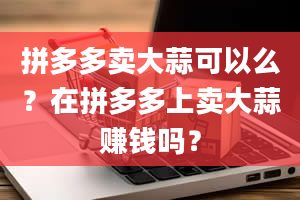 拼多多卖大蒜可以么？在拼多多上卖大蒜赚钱吗？